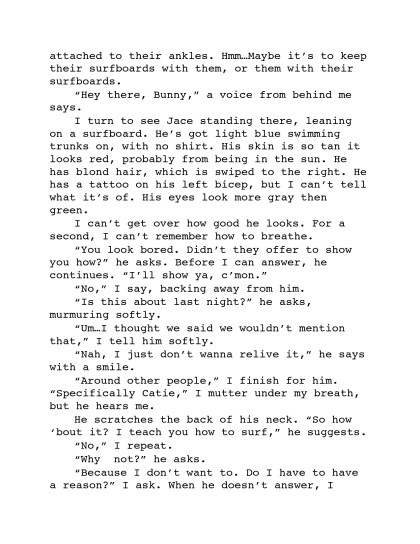 attached to their ankles. Hmm…Maybe it's to keep their surfboards with them, or them with their surfboards.

"Hey there, Bunny," a voice from behind me says.

I turn to see Jace standing there, leaning on a surfboard. He's got light blue swimming trunks on, with no shirt. His skin is so tan it looks red, probably from being in the sun. He has blond hair, which is swiped to the right. He has a tattoo on his left bicep, but I can't tell what it's of. His eyes look more gray then green.

I can't get over how good he looks. For a second, I can't remember how to breathe.

"You look bored. Didn't they offer to show you how?" he asks. Before I can answer, he continues. "I'll show ya, c'mon."

"No," I say, backing away from him.

"Is this about last night?" he asks, murmuring softly.

"Um…I thought we said we wouldn't mention that," I tell him softly.

"Nah, I just don't wanna relive it," he says with a smile.

"Around other people," I finish for him. "Specifically Catie," I mutter under my breath, but he hears me.

He scratches the back of his neck. "So how 'bout it? I teach you how to surf," he suggests.

"No," I repeat.

"Why  not?" he asks.

"Because I don't want to. Do I have to have a reason?" I ask. When he doesn't answer, I